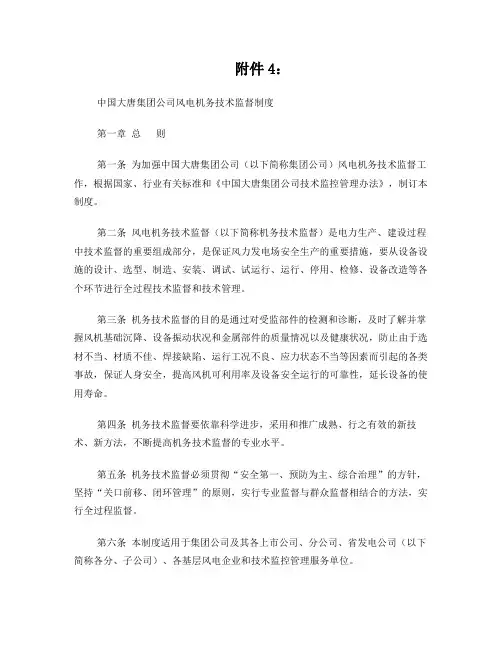 附件 4：

中国大唐集团公司风电机务技术监督制度

第一章 总 则

第一条 为加强中国大唐集团公司（以下简称集团公司）风电机务技术监督工作，根据国家、行业有关标准和《中国大唐集团公司技术监控管理办法》，制订本制度。

第二条 风电机务技术监督（以下简称机务技术监督）是电力生产、建设过程中技术监督的重要组成部分，是保证风力发电场安全生产的重要措施，要从设备设施的设计、选型、制造、安装、调试、试运行、运行、停用、检修、设备改造等各个环节进行全过程技术监督和技术管理。

第三条 机务技术监督的目的是通过对受监部件的检测和诊断，及时了解并掌握风机基础沉降、设备振动状况和金属部件的质量情况以及健康状况，防止由于选材不当、材质不佳、焊接缺陷、运行工况不良、应力状态不当等因素而引起的各类事故，保证人身安全，提高风机可利用率及设备安全运行的可靠性，延长设备的使用寿命。

第四条 机务技术监督要依靠科学进步，采用和推广成熟、行之有效的新技术、新方法，不断提高机务技术监督的专业水平。

第五条 机务技术监督必须贯彻“安全第一、预防为主、综合治理”的方针，坚持“关口前移、闭环管理”的原则，实行专业监督与群众监督相结合的方法，实行全过程监督。

第六条 本制度适用于集团公司及其各上市公司、分公司、省发电公司（以下简称各分、子公司）、各基层风电企业和技术监控管理服务单位。